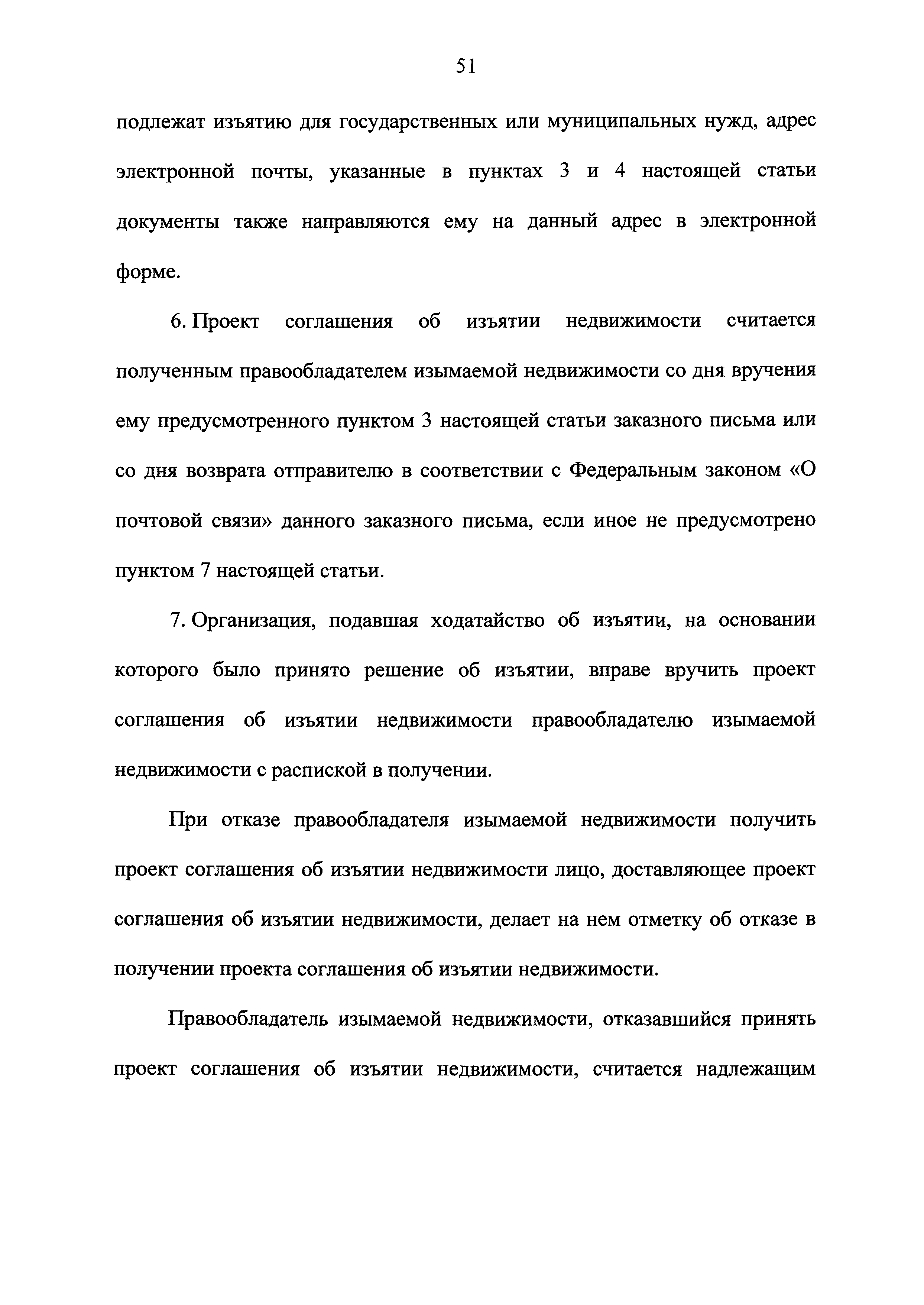 51

подлежат изъятию для государственных или муниципальных нужд, адрес электронной почты, указанные в пунктах 3 и 4 настоящей статьи документы также направляются ему на данный адрес в электронной форме.

6. Проект соглашения об изъятии недвижимости считается полученным правообладателем изымаемой недвижимости со дня вручения ему предусмотренного пунктом 3 настоящей статьи заказного письма или со дня возврата отправителю в соответствии с Федеральным законом «О почтовой связи» данного заказного письма, если иное не предусмотрено пунктом 7 настоящей статьи.

7. Организация, подавшая ходатайство об изъятии, на основании которого было принято решение об изъятии, вправе вручить проект соглашения об изъятии недвижимости правообладателю изымаемой недвижимости с распиской в получении.

При отказе правообладателя изымаемой недвижимости получить проект соглашения об изъятии недвижимости лицо, доставляющее проект соглашения об изъятии недвижимости, делает на нем отметку об отказе в получении проекта соглашения об изъятии недвижимости.

Правообладатель изымаемой недвижимости, отказавшийся принять проект соглашения об изъятии недвижимости, считается надлежащим